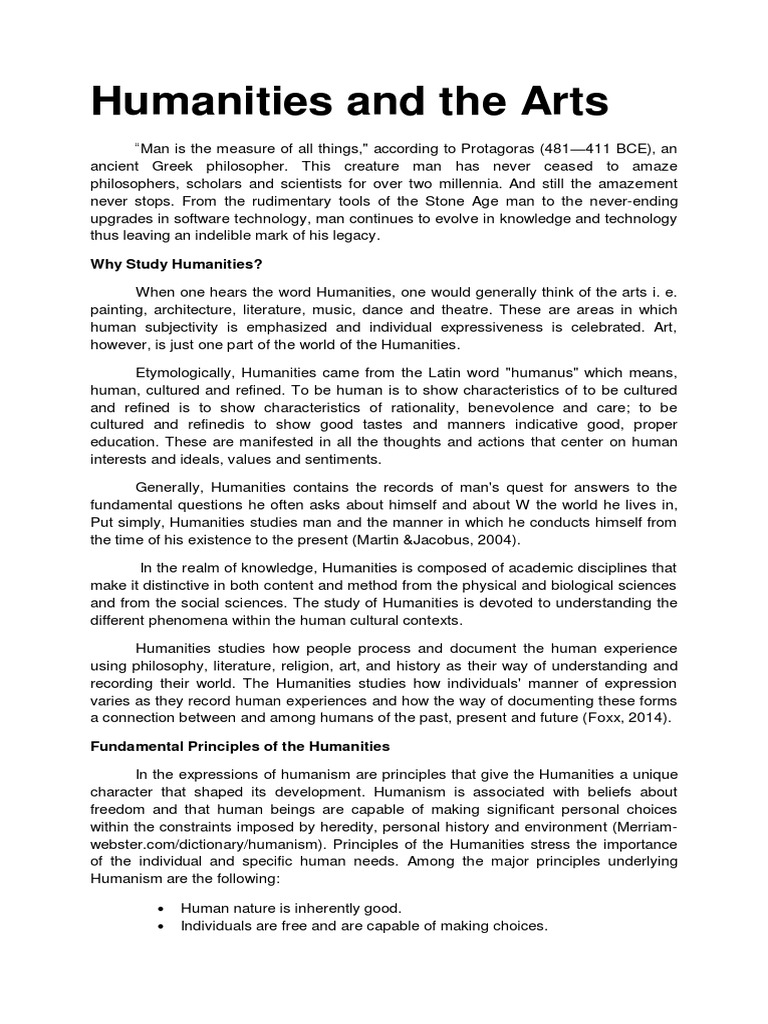 Humanities and the Arts

“Man is the measure of all things," according to Protagoras (481—411 BCE), an ancient Greek philosopher. This creature man has never ceased to amaze philosophers, scholars and scientists for over two millennia. And still the amazement never stops. From the rudimentary tools of the Stone Age man to the never-ending upgrades in software technology, man continues to evolve in knowledge and technology thus leaving an indelible mark of his legacy.

Why Study Humanities?

When one hears the word Humanities, one would generally think of the arts i. e. painting, architecture, literature, music, dance and theatre. These are areas in which human subjectivity is emphasized and individual expressiveness is celebrated. Art, however, is just one part of the world of the Humanities.

Etymologically, Humanities came from the Latin word "humanus" which means, human, cultured and refined. To be human is to show characteristics of to be cultured and refined is to show characteristics of rationality, benevolence and care; to be cultured and refinedis to show good tastes and manners indicative good, proper education. These are manifested in all the thoughts and actions that center on human interests and ideals, values and sentiments.

Generally, Humanities contains the records of man's quest for answers to the fundamental questions he often asks about himself and about W the world he lives in, Put simply, Humanities studies man and the manner in which he conducts himself from the time of his existence to the present (Martin &Jacobus, 2004).

In the realm of knowledge, Humanities is composed of academic disciplines that make it distinctive in both content and method from the physical and biological sciences and from the social sciences. The study of Humanities is devoted to understanding the different phenomena within the human cultural contexts.

Humanities studies how people process and document the human experience using philosophy, literature, religion, art, and history as their way of understanding and recording their world. The Humanities studies how individuals' manner of expression varies as they record human experiences and how the way of documenting these forms a connection between and among humans of the past, present and future (Foxx, 2014).

Fundamental Principles of the Humanities

In the expressions of humanism are principles that give the Humanities a unique character that shaped its development. Humanism is associated with beliefs about freedom and that human beings are capable of making significant personal choices within the constraints imposed by heredity, personal history and environment (Merriam-webster.com/dictionary/humanism). Principles of the Humanities stress the importance of the individual and specific human needs. Among the major principles underlying Humanism are the following:

• Human nature is inherently good.
• Individuals are free and are capable of making choices.